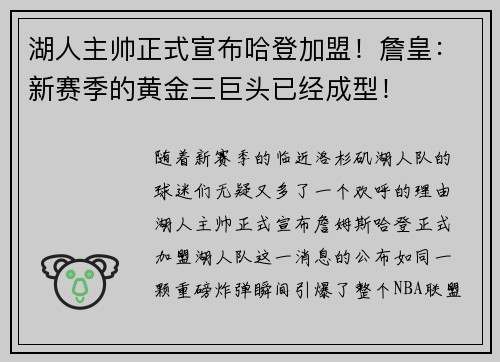 湖人主帅正式宣布哈登加盟！詹皇：新赛季的黄金三巨头已经成型！

随着新赛季的临近洛杉矶湖人队的球迷们无疑又多了一个欢呼的理由湖人主帅正式宣布詹姆斯哈登正式加盟湖人队这一消息的公布如同一颗重磅炸弹瞬间引爆了整个NBA联盟